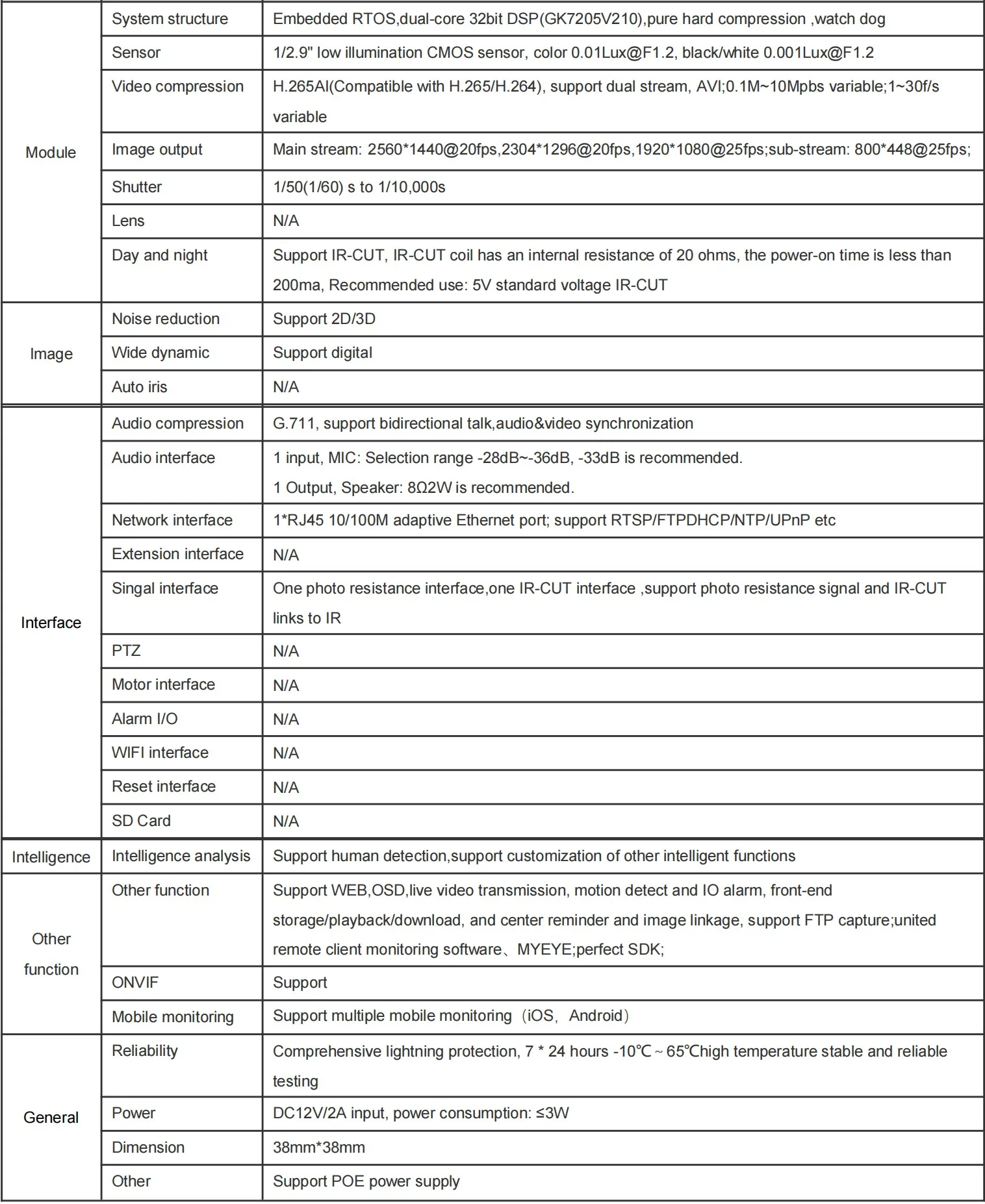 | | | |
|---|---|---|
| Module | System structure | Embedded RTOS,dual-core 32bit DSP(GK7205V210),pure hard compression ,watch dog |
| | Sensor | 1/2.9" low illumination CMOS sensor, color 0.01Lux@F1.2, black/white 0.001Lux@F1.2 |
| | Video compression | H.265AI(Compatible with H.265/H.264), support dual stream, AVI;0.1M~10Mpbs variable;1~30f/s variable |
| | Image output | Main stream: 2560*1440@20fps,2304*1296@20fps,1920*1080@25fps;sub-stream: 800*448@25fps; |
| | Shutter | 1/50(1/60) s to 1/10,000s |
| | Lens | N/A |
| | Day and night | Support IR-CUT, IR-CUT coil has an internal resistance of 20 ohms, the power-on time is less than 200ma, Recommended use: 5V standard voltage IR-CUT |
| Image | Noise reduction | Support 2D/3D |
| | Wide dynamic | Support digital |
| | Auto iris | N/A |
| Interface | Audio compression | G.711, support bidirectional talk,audio&video synchronization |
| | Audio interface | 1 input, MIC: Selection range -28dB~-36dB, -33dB is recommended. 1 Output, Speaker: 8Ω2W is recommended. |
| | Network interface | 1*RJ45 10/100M adaptive Ethernet port; support RTSP/FTPDHCP/NTP/UPnP etc |
| | Extension interface | N/A |
| | Singal interface | One photo resistance interface,one IR-CUT interface ,support photo resistance signal and IR-CUT links to IR |
| | PTZ | N/A |
| | Motor interface | N/A |
| | Alarm I/O | N/A |
| | WIFI interface | N/A |
| | Reset interface | N/A |
| | SD Card | N/A |
| Intelligence | Intelligence analysis | Support human detection,support customization of other intelligent functions |
| Other function | Other function | Support WEB,OSD,live video transmission, motion detect and IO alarm, front-end storage/playback/download, and center reminder and image linkage, support FTP capture;united remote client monitoring software、MYEYE;perfect SDK; |
| | ONVIF | Support |
| | Mobile monitoring | Support multiple mobile monitoring（iOS，Android） |
| General | Reliability | Comprehensive lightning protection, 7 * 24 hours -10℃ ~ 65℃high temperature stable and reliable testing |
| | Power | DC12V/2A input, power consumption: ≤3W |
| | Dimension | 38mm*38mm |
| | Other | Support POE power supply |